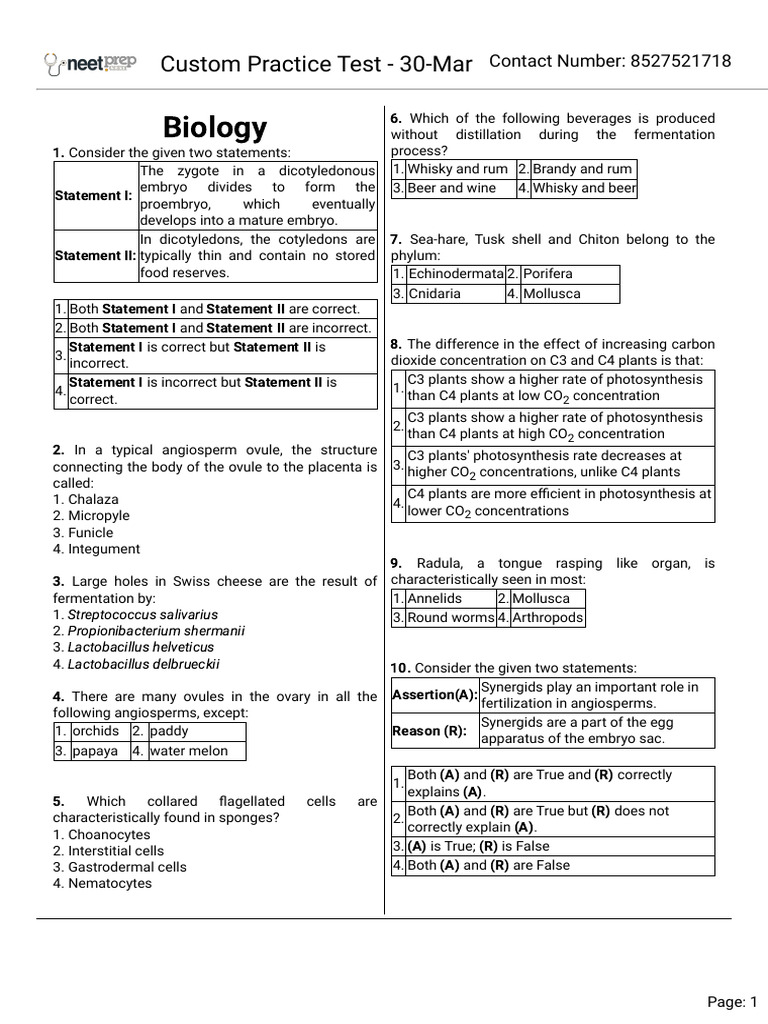 neetprep Custom Practice Test - 30-Mar Contact Number: 8527521718

Biology

1. Consider the given two statements:

| Statement I: | The zygote in a dicotyledonous embryo divides to form the proembryo, which eventually develops into a mature embryo. |
|---|---|
| Statement II: | In dicotyledons, the cotyledons are typically thin and contain no stored food reserves. |

| 1. | Both Statement I and Statement II are correct. |
|---|---|
| 2. | Both Statement I and Statement II are incorrect. |
| 3. | Statement I is correct but Statement II is incorrect. |
| 4. | Statement I is incorrect but Statement II is correct. |

2. In a typical angiosperm ovule, the structure connecting the body of the ovule to the placenta is called:
1. Chalaza
2. Micropyle
3. Funicle
4. Integument

3. Large holes in Swiss cheese are the result of fermentation by:
1. Streptococcus salivarius
2. Propionibacterium shermanii
3. Lactobacillus helveticus
4. Lactobacillus delbrueckii

4. There are many ovules in the ovary in all the following angiosperms, except:

| 1. | orchids | 2. | paddy |
|---|---|---|---|
| 3. | papaya | 4. | water melon |

5. Which collared flagellated cells are characteristically found in sponges?
1. Choanocytes
2. Interstitial cells
3. Gastrodermal cells
4. Nematocytes

6. Which of the following beverages is produced without distillation during the fermentation process?

| 1. | Whisky and rum | 2. | Brandy and rum |
|---|---|---|---|
| 3. | Beer and wine | 4. | Whisky and beer |

7. Sea-hare, Tusk shell and Chiton belong to the phylum:

| 1. | Echinodermata | 2. | Porifera |
|---|---|---|---|
| 3. | Cnidaria | 4. | Mollusca |

8. The difference in the effect of increasing carbon dioxide concentration on C3 and C4 plants is that:

| 1. | C3 plants show a higher rate of photosynthesis than C4 plants at low $CO_2$ concentration |
|---|---|
| 2. | C3 plants show a higher rate of photosynthesis than C4 plants at high $CO_2$ concentration |
| 3. | C3 plants' photosynthesis rate decreases at higher $CO_2$ concentrations, unlike C4 plants |
| 4. | C4 plants are more efficient in photosynthesis at lower $CO_2$ concentrations |

9. Radula, a tongue rasping like organ, is characteristically seen in most:

| 1. | Annelids | 2. | Mollusca |
|---|---|---|---|
| 3. | Round worms | 4. | Arthropods |

10. Consider the given two statements:

| Assertion(A): | Synergids play an important role in fertilization in angiosperms. |
|---|---|
| Reason (R): | Synergids are a part of the egg apparatus of the embryo sac. |

| 1. | Both (A) and (R) are True and (R) correctly explains (A). |
|---|---|
| 2. | Both (A) and (R) are True but (R) does not correctly explain (A). |
| 3. | (A) is True; (R) is False |
| 4. | Both (A) and (R) are False |

Page: 1